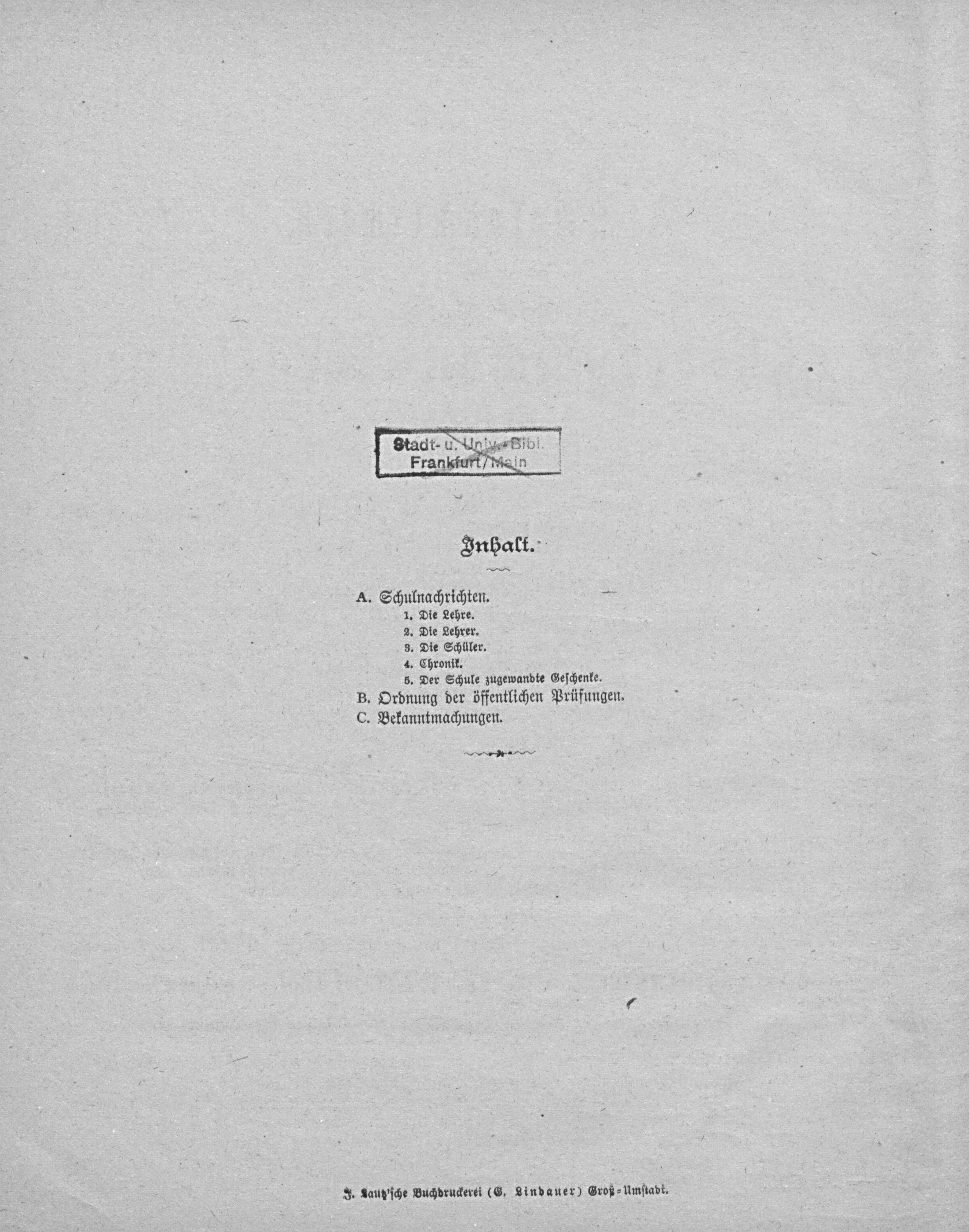 Stadt- u. Univ.-Bibl.
Frankfurt/Main

Inhalt.

A. Schulnachrichten.
1. Die Lehre.
2. Die Lehrer.
3. Die Schüler.
4. Chronik.
5. Der Schule zugewandte Geschenke.
B. Ordnung der öffentlichen Prüfungen.
C. Bekanntmachungen.

J. Lautz'sche Buchdruckerei (G. Lindauer) Groß-Umstadt.